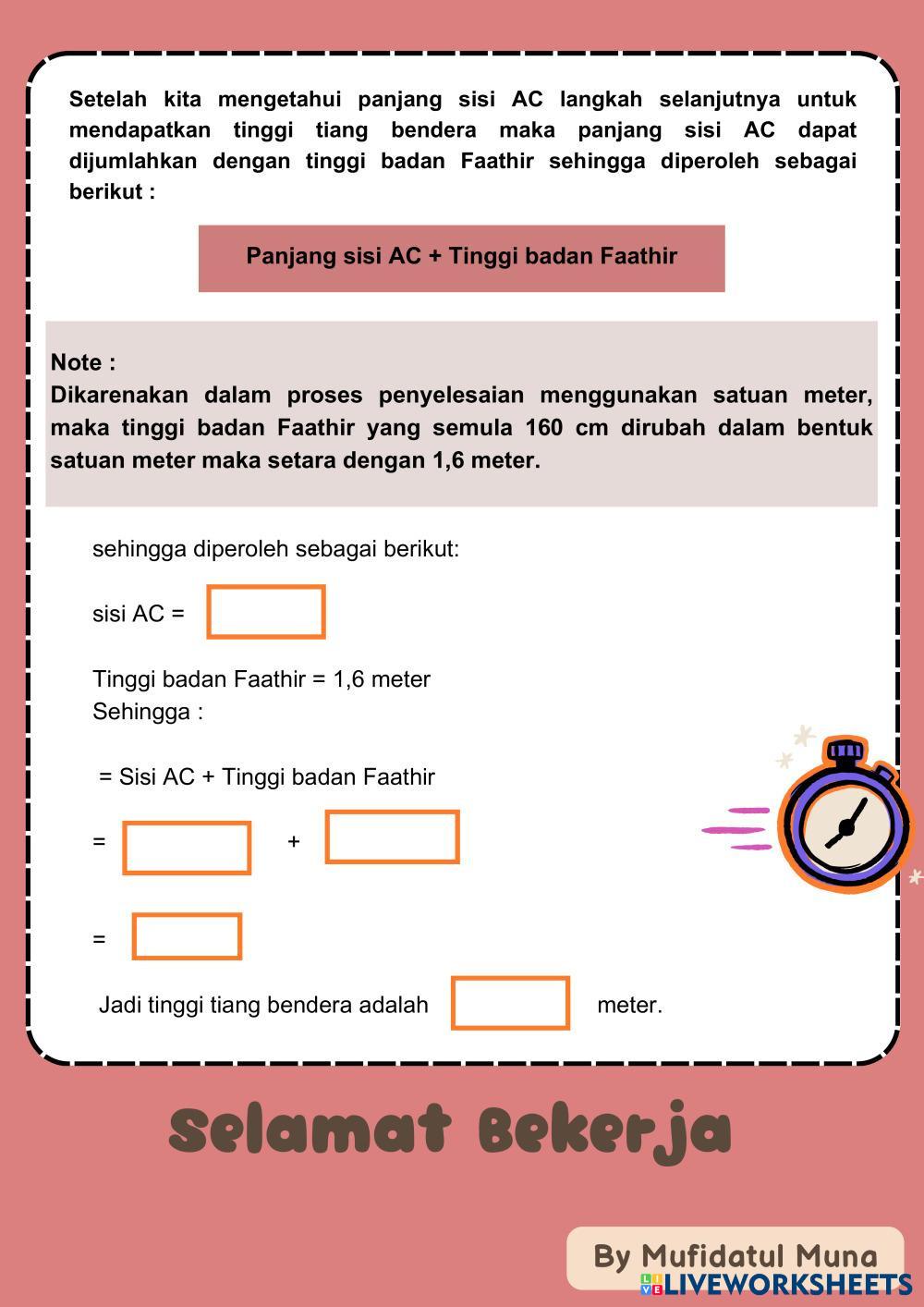 Setelah kita mengetahui panjang sisi AC langkah selanjutnya untuk mendapatkan tinggi tiang bendera maka panjang sisi AC dapat dijumlahkan dengan tinggi badan Faathir sehingga diperoleh sebagai berikut :

Panjang sisi AC + Tinggi badan Faathir

Note :
Dikarenakan dalam proses penyelesaian menggunakan satuan meter, maka tinggi badan Faathir yang semula 160 cm dirubah dalam bentuk satuan meter maka setara dengan 1,6 meter.

sehingga diperoleh sebagai berikut:

sisi AC =

Tinggi badan Faathir = 1,6 meter
Sehingga :

= Sisi AC + Tinggi badan Faathir

= +

=

Jadi tinggi tiang bendera adalah meter.

Selamat Bekerja

By Mufidatul Muna

LIVEWORKSHEETS